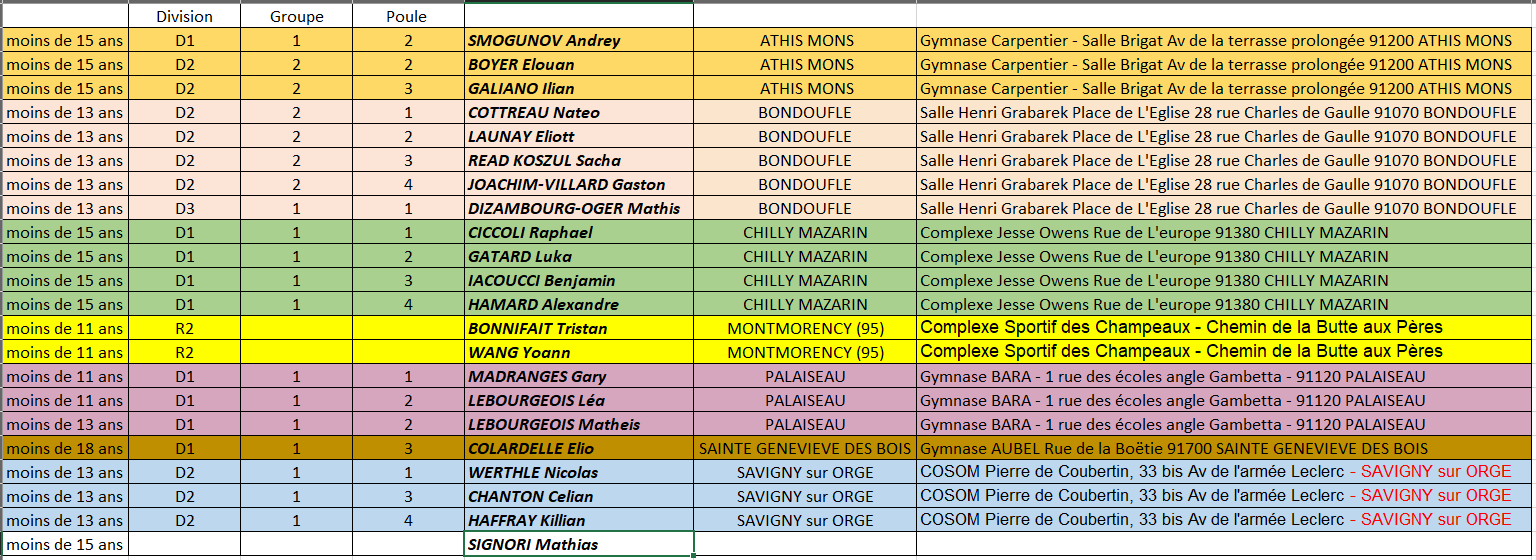 | | Division | Groupe | Poule | | | |
|---|---|---|---|---|---|---|
| moins de 15 ans | D1 | 1 | 2 | SMOGUNOV Andrey | ATHIS MONS | Gymnase Carpentier - Salle Brigat Av de la terrasse prolongée 91200 ATHIS MONS |
| moins de 15 ans | D2 | 2 | 2 | BOYER Elouan | ATHIS MONS | Gymnase Carpentier - Salle Brigat Av de la terrasse prolongée 91200 ATHIS MONS |
| moins de 15 ans | D2 | 2 | 3 | GALIANO Ilian | ATHIS MONS | Gymnase Carpentier - Salle Brigat Av de la terrasse prolongée 91200 ATHIS MONS |
| moins de 13 ans | D2 | 2 | 1 | COTTREAU Nateo | BONDOUFLE | Salle Henri Grabarek Place de L'Eglise 28 rue Charles de Gaulle 91070 BONDOUFLE |
| moins de 13 ans | D2 | 2 | 2 | LAUNAY Eliott | BONDOUFLE | Salle Henri Grabarek Place de L'Eglise 28 rue Charles de Gaulle 91070 BONDOUFLE |
| moins de 13 ans | D2 | 2 | 3 | READ KOSZUL Sacha | BONDOUFLE | Salle Henri Grabarek Place de L'Eglise 28 rue Charles de Gaulle 91070 BONDOUFLE |
| moins de 13 ans | D2 | 2 | 4 | JOACHIM-VILLARD Gaston | BONDOUFLE | Salle Henri Grabarek Place de L'Eglise 28 rue Charles de Gaulle 91070 BONDOUFLE |
| moins de 13 ans | D3 | 1 | 1 | DIZAMBOURG-OGER Mathis | BONDOUFLE | Salle Henri Grabarek Place de L'Eglise 28 rue Charles de Gaulle 91070 BONDOUFLE |
| moins de 15 ans | D1 | 1 | 1 | CICCOLI Raphael | CHILLY MAZARIN | Complexe Jesse Owens Rue de L'europe 91380 CHILLY MAZARIN |
| moins de 15 ans | D1 | 1 | 2 | GATARD Luka | CHILLY MAZARIN | Complexe Jesse Owens Rue de L'europe 91380 CHILLY MAZARIN |
| moins de 15 ans | D1 | 1 | 3 | IACOUCCI Benjamin | CHILLY MAZARIN | Complexe Jesse Owens Rue de L'europe 91380 CHILLY MAZARIN |
| moins de 15 ans | D1 | 1 | 4 | HAMARD Alexandre | CHILLY MAZARIN | Complexe Jesse Owens Rue de L'europe 91380 CHILLY MAZARIN |
| moins de 11 ans | R2 | | | BONNIFAIT Tristan | MONTMORENCY (95) | Complexe Sportif des Champeaux - Chemin de la Butte aux Pères |
| moins de 11 ans | R2 | | | WANG Yoann | MONTMORENCY (95) | Complexe Sportif des Champeaux - Chemin de la Butte aux Pères |
| moins de 11 ans | D1 | 1 | 1 | MADRANGES Gary | PALAISEAU | Gymnase BARA - 1 rue des écoles angle Gambetta - 91120 PALAISEAU |
| moins de 11 ans | D1 | 1 | 2 | LEBOURGEOIS Léa | PALAISEAU | Gymnase BARA - 1 rue des écoles angle Gambetta - 91120 PALAISEAU |
| moins de 13 ans | D1 | 1 | 2 | LEBOURGEOIS Matheis | PALAISEAU | Gymnase BARA - 1 rue des écoles angle Gambetta - 91120 PALAISEAU |
| moins de 18 ans | D1 | 1 | 3 | COLARDELLE Elio | SAINTE GENEVIEVE DES BOIS | Gymnase AUBEL Rue de la Boëtie 91700 SAINTE GENEVIEVE DES BOIS |
| moins de 13 ans | D2 | 1 | 1 | WERTHLE Nicolas | SAVIGNY sur ORGE | COSOM Pierre de Coubertin, 33 bis Av de l'armée Leclerc - SAVIGNY sur ORGE |
| moins de 13 ans | D2 | 1 | 3 | CHANTON Celian | SAVIGNY sur ORGE | COSOM Pierre de Coubertin, 33 bis Av de l'armée Leclerc - SAVIGNY sur ORGE |
| moins de 13 ans | D2 | 1 | 4 | HAFFRAY Killian | SAVIGNY sur ORGE | COSOM Pierre de Coubertin, 33 bis Av de l'armée Leclerc - SAVIGNY sur ORGE |
| moins de 15 ans | | | | SIGNORI Mathias | | |